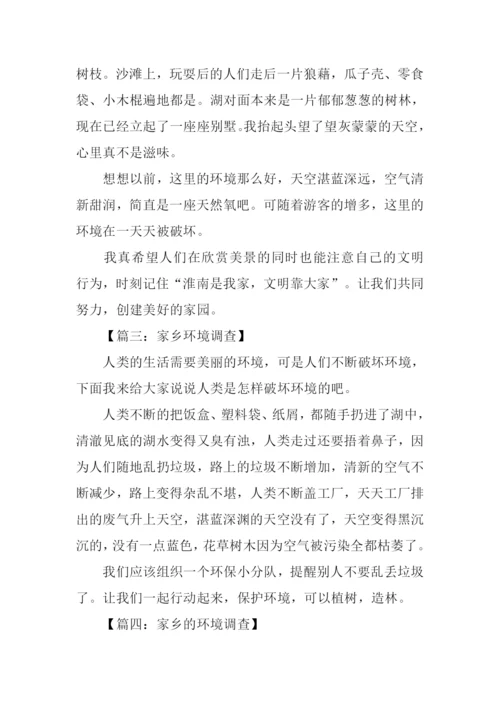 树枝。沙滩上，玩耍后的人们走后一片狼藉，瓜子壳、零食袋、小木棍遍地都是。湖对面本来是一片郁郁葱葱的树林，现在已经立起了一座座别墅。我抬起头望了望灰蒙蒙的天空，心里真不是滋味。

想想以前，这里的环境那么好，天空湛蓝深远，空气清新甜润，简直是一座天然氧吧。可随着游客的增多，这里的环境在一天天被破坏。

我真希望人们在欣赏美景的同时也能注意自己的文明行为，时刻记住“淮南是我家，文明靠大家”。让我们共同努力，创建美好的家园。

【篇三：家乡环境调查】

人类的生活需要美丽的环境，可是人们不断破坏环境，下面我来给大家说说人类是怎样破坏环境的吧。

人类不断的把饭盒、塑料袋、纸屑，都随手扔进了湖中，清澈见底的湖水变得又臭有浊，人类走过还要捂着鼻子，因为人们随地乱扔垃圾，路上的垃圾不断增加，清新的空气不断减少，路上变得杂乱不堪，人类不断盖工厂，天天工厂排出的废气升上天空，湛蓝深渊的天空没有了，天空变得黑沉沉的，没有一点蓝色，花草树木因为空气被污染全都枯萎了。

我们应该组织一个环保小分队，提醒别人不要乱丢垃圾了。让我们一起行动起来，保护环境，可以植树，造林。

【篇四：家乡的环境调查】